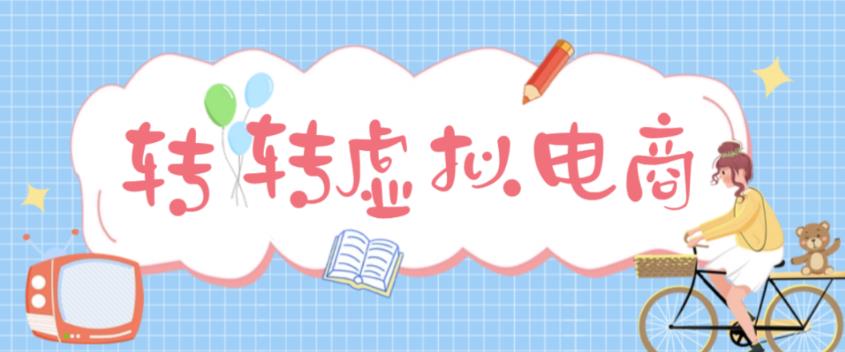 转转虚拟电商